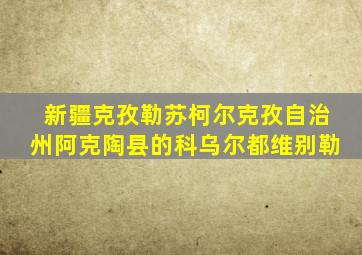 新疆克孜勒苏柯尔克孜自治州阿克陶县的科乌尔都维别勒